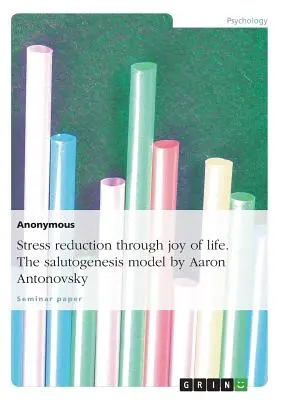 Psychology

Anonymous

Stress reduction through joy of life. The salutogenesis model by Aaron Antonovsky

Seminar paper

GRIN